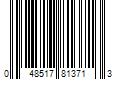 0 48517 81371 3